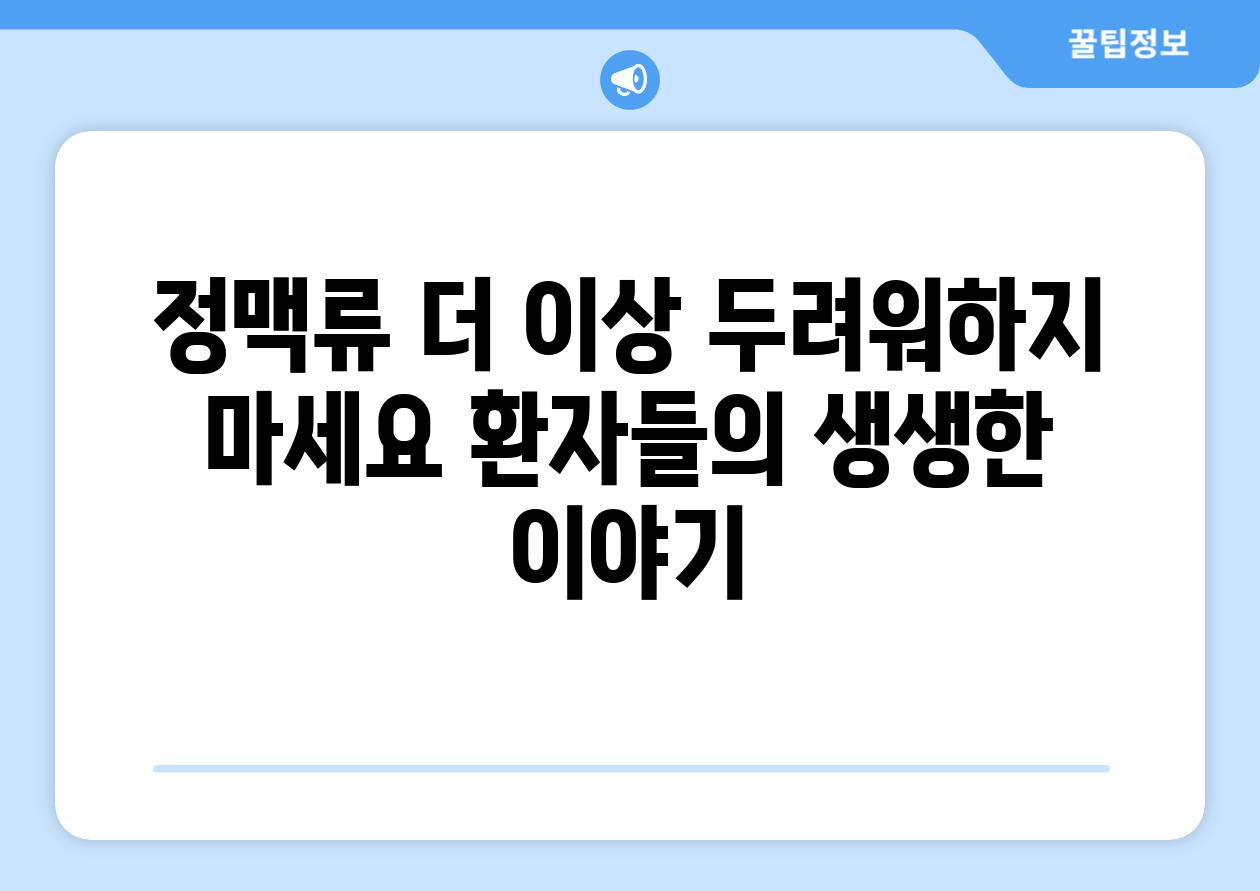 꿀팁정보

정맥류 더 이상 두려워하지 마세요 환자들의 생생한 이야기